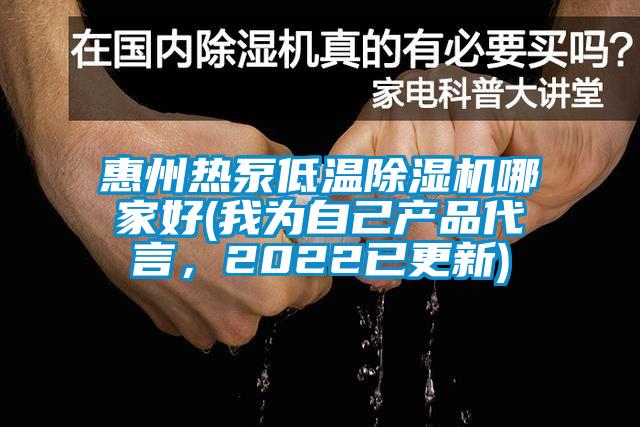 在国内除湿机真的有必要买吗？
家电科普大讲堂

惠州热泵低温除湿机哪家好(我为自己产品代言，2022已更新)